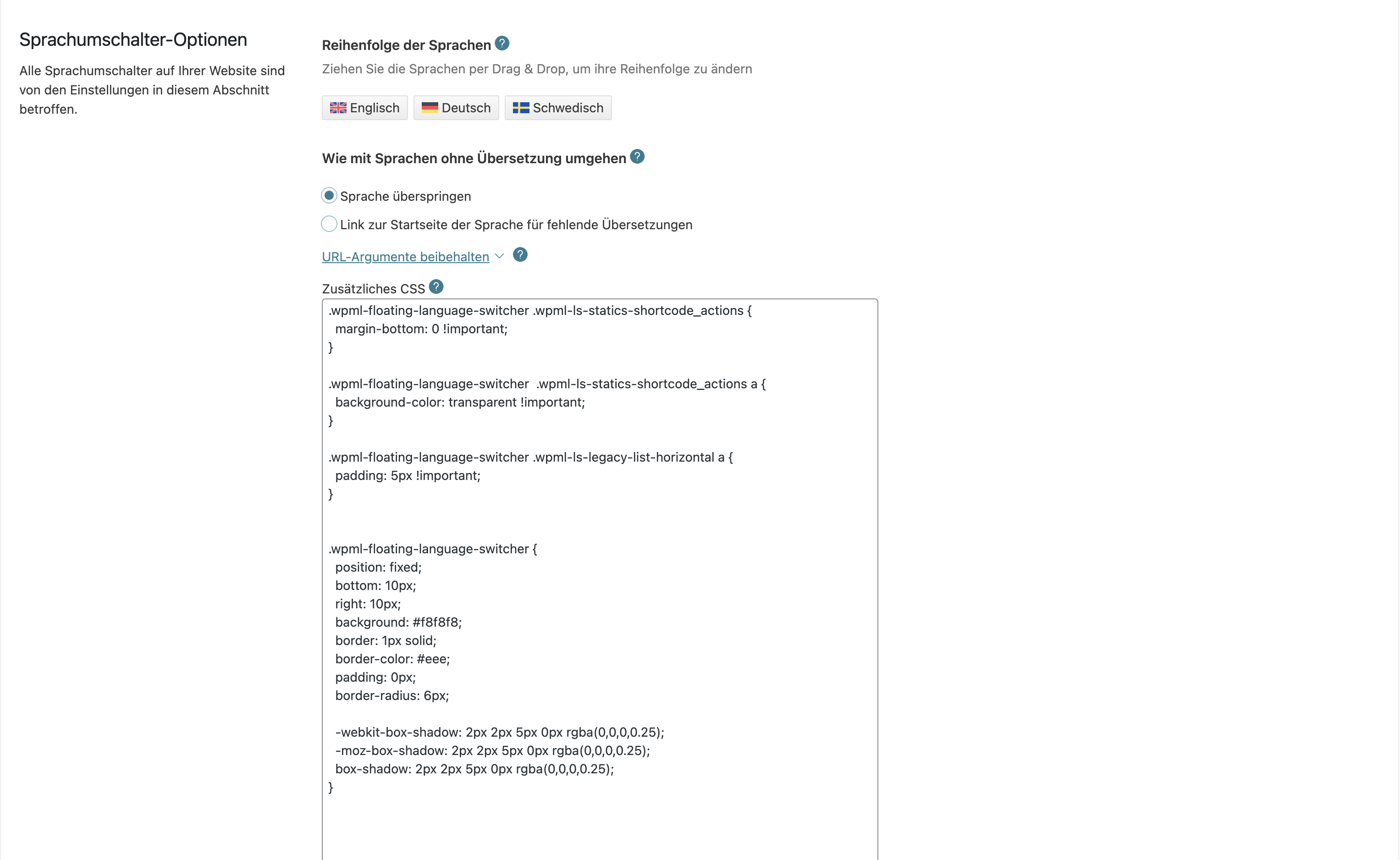 Sprachumschalter-Optionen

Alle Sprachumschalter auf Ihrer Website sind von den Einstellungen in diesem Abschnitt betroffen.

Reihenfolge der Sprachen ?

Ziehen Sie die Sprachen per Drag & Drop, um ihre Reihenfolge zu ändern

Englisch Deutsch Schwedisch

Wie mit Sprachen ohne Übersetzung umgehen ?

Sprache überspringen

Link zur Startseite der Sprache für fehlende Übersetzungen

URL-Argumente beibehalten ?

Zusätzliches CSS ?

.wpml-floating-language-switcher .wpml-ls-statics-shortcode_actions {
margin-bottom: 0 !important;
}

.wpml-floating-language-switcher .wpml-ls-statics-shortcode_actions a {
background-color: transparent !important;
}

.wpml-floating-language-switcher .wpml-ls-legacy-list-horizontal a {
padding: 5px !important;
}

.wpml-floating-language-switcher {
position: fixed;
bottom: 10px;
right: 10px;
background: #f8f8f8;
border: 1px solid;
border-color: #eee;
padding: 0px;
border-radius: 6px;

-webkit-box-shadow: 2px 2px 5px 0px rgba(0,0,0,0.25);
-moz-box-shadow: 2px 2px 5px 0px rgba(0,0,0,0.25);
box-shadow: 2px 2px 5px 0px rgba(0,0,0,0.25);
}